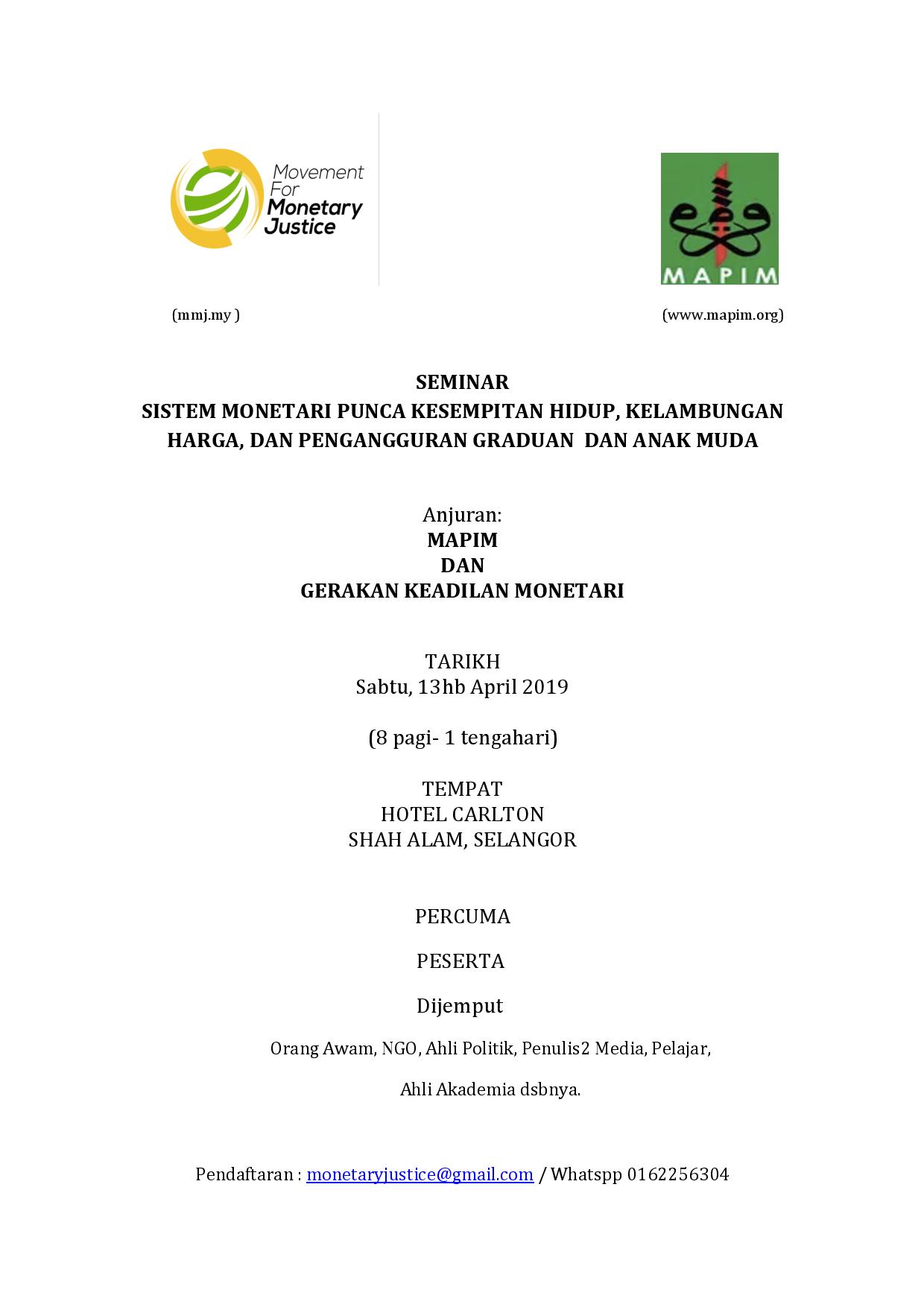 Movement For Monetary Justice

MAPIM

(mmj.my )

(www.mapim.org)

SEMINAR
SISTEM MONETARI PUNCA KESEMPITAN HIDUP, KELAMBUNGAN HARGA, DAN PENGANGGURAN GRADUAN DAN ANAK MUDA

Anjuran:
MAPIM
DAN
GERAKAN KEADILAN MONETARI

TARIKH
Sabtu, 13hb April 2019

(8 pagi- 1 tengahari)

TEMPAT
HOTEL CARLTON
SHAH ALAM, SELANGOR

PERCUMA

PESERTA

Dijemput

Orang Awam, NGO, Ahli Politik, Penulis2 Media, Pelajar,

Ahli Akademia dsbnya.

Pendaftaran : monetaryjustice@gmail.com / Whatspp 0162256304